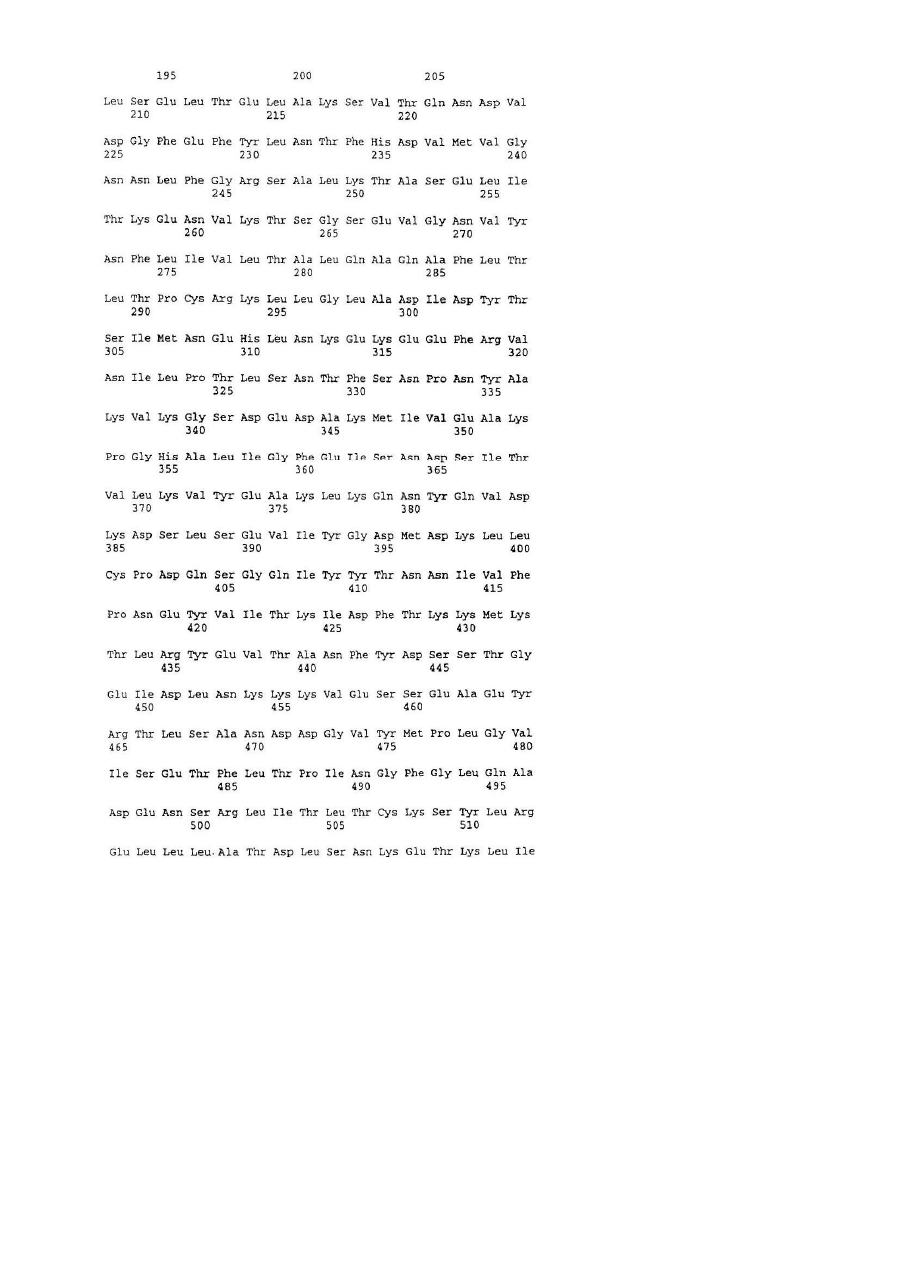 195 200 205

Leu Ser Glu Leu Thr Glu Leu Ala Lys Ser Val Thr Gln Asn Asp Val
210 215 220

Asp Gly Phe Glu Phe Tyr Leu Asn Thr Phe His Asp Val Met Val Gly
225 230 235 240

Asn Asn Leu Phe Gly Arg Ser Ala Leu Lys Thr Ala Ser Glu Leu Ile
245 250 255

Thr Lys Glu Asn Val Lys Thr Ser Gly Ser Glu Val Gly Asn Val Tyr
260 265 270

Asn Phe Leu Ile Val Leu Thr Ala Leu Gln Ala Gln Ala Phe Leu Thr
275 280 285

Leu Thr Pro Cys Arg Lys Leu Leu Gly Leu Ala Asp Ile Asp Tyr Thr
290 295 300

Ser Ile Met Asn Glu His Leu Asn Lys Glu Lys Glu Glu Phe Arg Val
305 310 315 320

Asn Ile Leu Pro Thr Leu Ser Asn Thr Phe Ser Asn Pro Asn Tyr Ala
325 330 335

Lys Val Lys Gly Ser Asp Glu Asp Ala Lys Met Ile Val Glu Ala Lys
340 345 350

Pro Gly His Ala Leu Ile Gly Phe Glu Ile Ser Asn Asp Ser Ile Thr
355 360 365

Val Leu Lys Val Tyr Glu Ala Lys Leu Lys Gln Asn Tyr Gln Val Asp
370 375 380

Lys Asp Ser Leu Ser Glu Val Ile Tyr Gly Asp Met Asp Lys Leu Leu
385 390 395 400

Cys Pro Asp Gln Ser Gly Gln Ile Tyr Tyr Thr Asn Asn Ile Val Phe
405 410 415

Pro Asn Glu Tyr Val Ile Thr Lys Ile Asp Phe Thr Lys Lys Met Lys
420 425 430

Thr Leu Arg Tyr Glu Val Thr Ala Asn Phe Tyr Asp Ser Ser Thr Gly
435 440 445

Glu Ile Asp Leu Asn Lys Lys Lys Val Glu Ser Ser Glu Ala Glu Tyr
450 455 460

Arg Thr Leu Ser Ala Asn Asp Asp Gly Val Tyr Met Pro Leu Gly Val
465 470 475 480

Ile Ser Glu Thr Phe Leu Thr Pro Ile Asn Gly Phe Gly Leu Gln Ala
485 490 495

Asp Glu Asn Ser Arg Leu Ile Thr Leu Thr Cys Lys Ser Tyr Leu Arg
500 505 510

Glu Leu Leu Leu Ala Thr Asp Leu Ser Asn Lys Glu Thr Lys Leu Ile